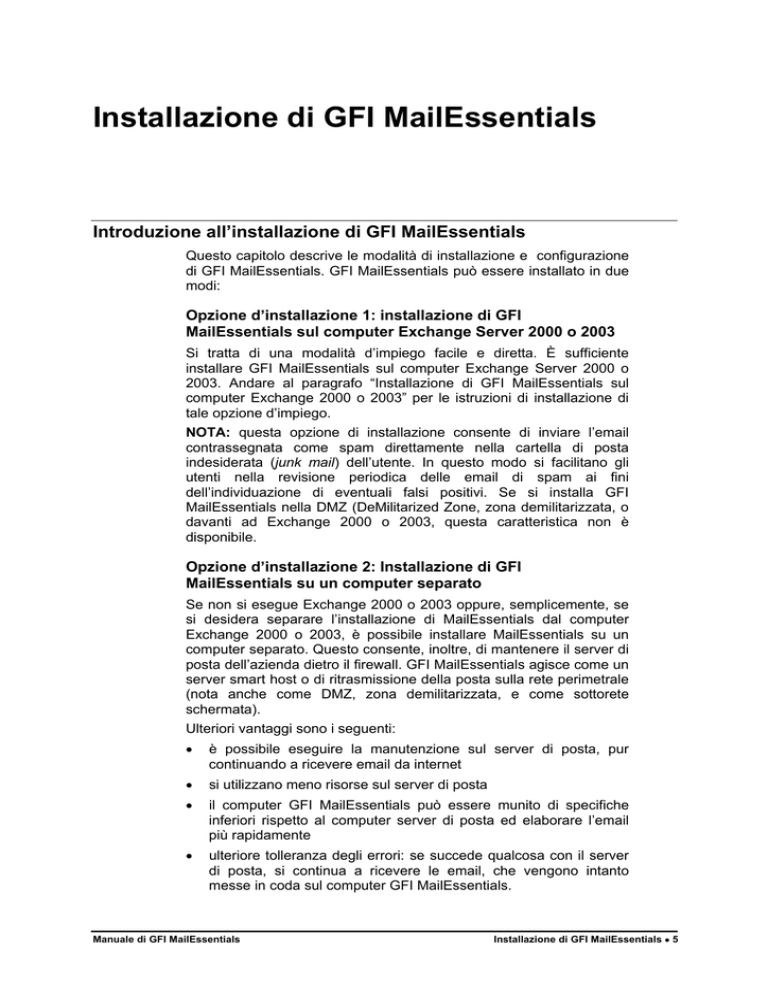 Installazione di GFI MailEssentials

Introduzione all'installazione di GFI MailEssentials

Questo capitolo descrive le modalità di installazione e configurazione di GFI MailEssentials. GFI MailEssentials può essere installato in due modi:

Opzione d'installazione 1: installazione di GFI MailEssentials sul computer Exchange Server 2000 o 2003

Si tratta di una modalità d'impiego facile e diretta. È sufficiente installare GFI MailEssentials sul computer Exchange Server 2000 o 2003. Andare al paragrafo "Installazione di GFI MailEssentials sul computer Exchange 2000 o 2003" per le istruzioni di installazione di tale opzione d'impiego.

NOTA: questa opzione di installazione consente di inviare l'email contrassegnata come spam direttamente nella cartella di posta indesiderata (junk mail) dell'utente. In questo modo si facilitano gli utenti nella revisione periodica delle email di spam ai fini dell'individuazione di eventuali falsi positivi. Se si installa GFI MailEssentials nella DMZ (DeMilitarized Zone, zona demilitarizzata, o davanti ad Exchange 2000 o 2003, questa caratteristica non è disponibile.

Opzione d'installazione 2: Installazione di GFI MailEssentials su un computer separato

Se non si esegue Exchange 2000 o 2003 oppure, semplicemente, se si desidera separare l'installazione di MailEssentials dal computer Exchange 2000 o 2003, è possibile installare MailEssentials su un computer separato. Questo consente, inoltre, di mantenere il server di posta dell'azienda dietro il firewall. GFI MailEssentials agisce come un server smart host o di ritrasmissione della posta sulla rete perimetrale (nota anche come DMZ, zona demilitarizzata, e come sottorete schermata).

Ulteriori vantaggi sono i seguenti:

• è possibile eseguire la manutenzione sul server di posta, pur continuando a ricevere email da internet

• si utilizzano meno risorse sul server di posta

• il computer GFI MailEssentials può essere munito di specifiche inferiori rispetto al computer server di posta ed elaborare l'email più rapidamente

• ulteriore tolleranza degli errori: se succede qualcosa con il server di posta, si continua a ricevere le email, che vengono intanto messe in coda sul computer GFI MailEssentials.

Manuale di GFI MailEssentials

Installazione di GFI MailEssentials • 5